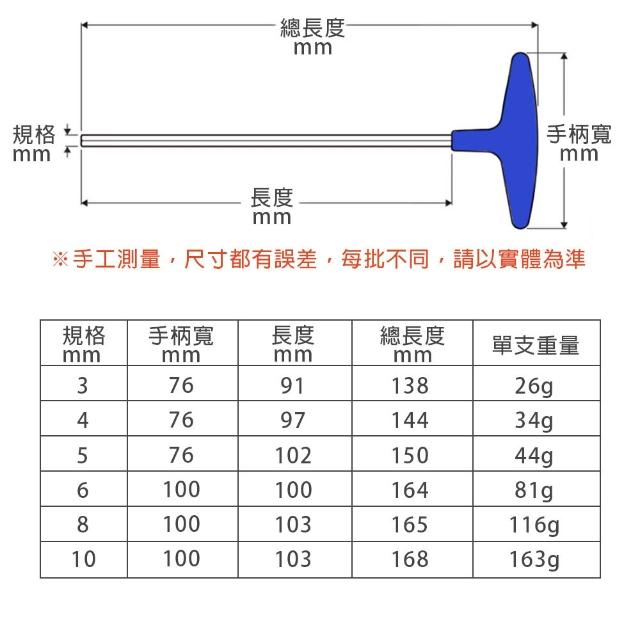 總長度
mm

規格
mm

手柄寬
mm

長度
mm

※手工測量，尺寸都有誤差，每批不同，請以實體為準

| 規格 mm | 手柄寬 mm | 長度 mm | 總長度 mm | 單支重量 |
|---|---|---|---|---|
| 3 | 76 | 91 | 138 | 26g |
| 4 | 76 | 97 | 144 | 34g |
| 5 | 76 | 102 | 150 | 44g |
| 6 | 100 | 100 | 164 | 81g |
| 8 | 100 | 103 | 165 | 116g |
| 10 | 100 | 103 | 168 | 163g |